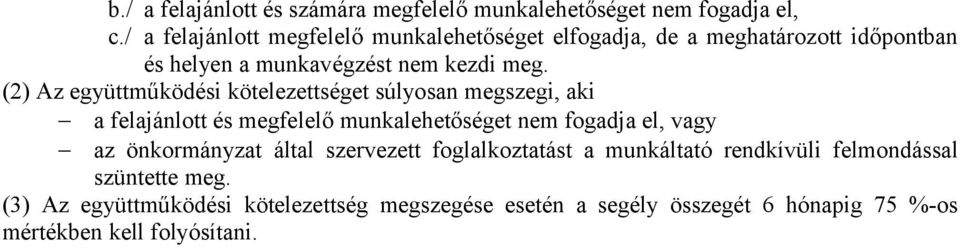 b./ a felajánlott és számára megfelelő munkalehetőséget nem fogadja el,
c./ a felajánlott megfelelő munkalehetőséget elfogadja, de a meghatározott időpontban és helyen a munkavégzést nem kezdi meg.

(2) Az együttműködési kötelezettséget súlyosan megszegi, aki
– a felajánlott és megfelelő munkalehetőséget nem fogadja el, vagy
– az önkormányzat által szervezett foglalkoztatást a munkáltató rendkívüli felmondással szüntette meg.

(3) Az együttműködési kötelezettség megszegése esetén a segély összegét 6 hónapig 75 %-os mértékben kell folyósítani.